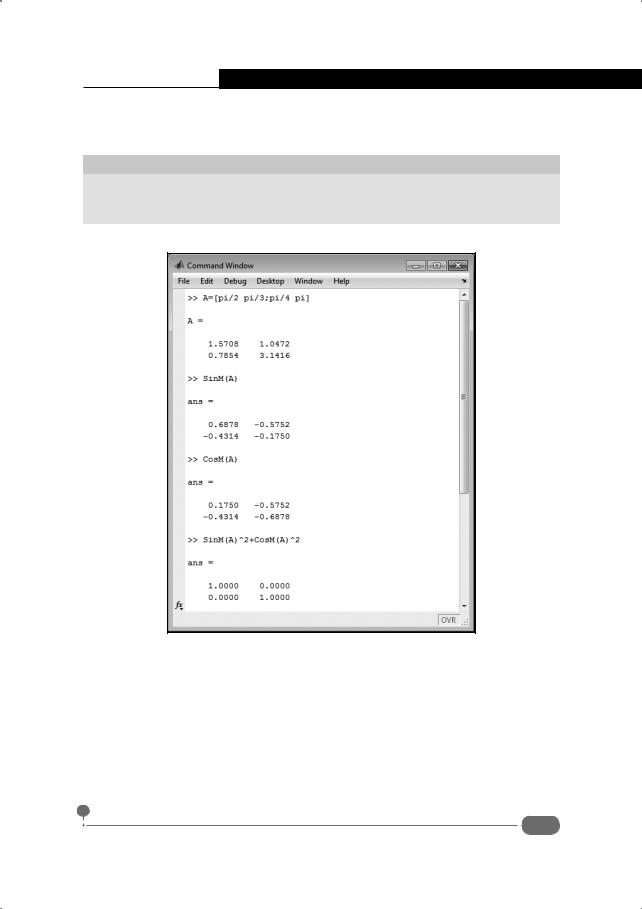 Command Window

File Edit Debug Desktop Window Help

>> A=[pi/2 pi/3;pi/4 pi]

A =

1.5708 1.0472
0.7854 3.1416

>> SinM(A)

ans =

0.6878 -0.5752
-0.4314 -0.1750

>> CosM(A)

ans =

0.1750 -0.5752
-0.4314 -0.6878

>> SinM(A)^2+CosM(A)^2

ans =

1.0000 0.0000
0.0000 1.0000

fx

OVR